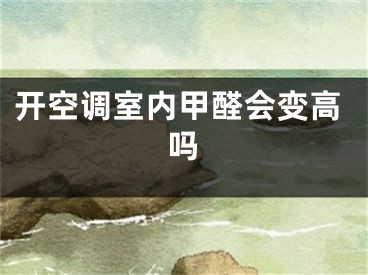 开空调室内甲醛会变高吗